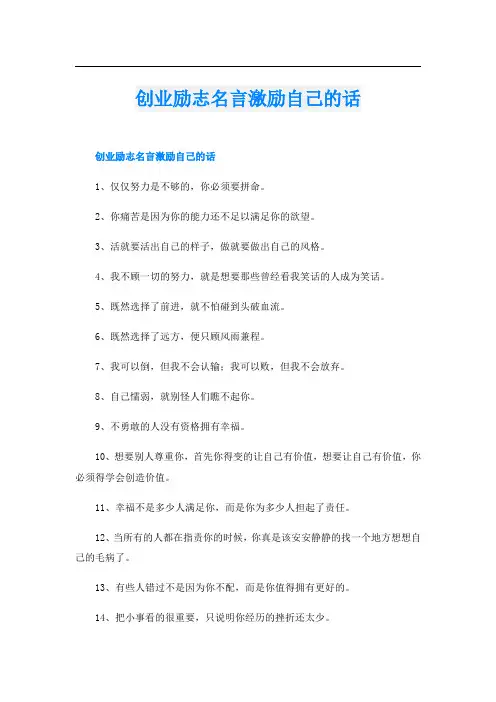 创业励志名言激励自己的话

创业励志名言激励自己的话

1、仅仅努力是不够的，你必须要拼命。

2、你痛苦是因为你的能力还不足以满足你的欲望。

3、活就要活出自己的样子，做就要做出自己的风格。

4、我不顾一切的努力，就是想要那些曾经看我笑话的人成为笑话。

5、既然选择了前进，就不怕碰到头破血流。

6、既然选择了远方，便只顾风雨兼程。

7、我可以倒，但我不会认输；我可以败，但我不会放弃。

8、自己懦弱，就别怪人们瞧不起你。

9、不勇敢的人没有资格拥有幸福。

10、想要别人尊重你，首先你得变的让自己有价值，想要让自己有价值，你必须得学会创造价值。

11、幸福不是多少人满足你，而是你为多少人担起了责任。

12、当所有的人都在指责你的时候，你真是该安安静静的找一个地方想想自己的毛病了。

13、有些人错过不是因为你不配，而是你值得拥有更好的。

14、把小事看的很重要，只说明你经历的挫折还太少。